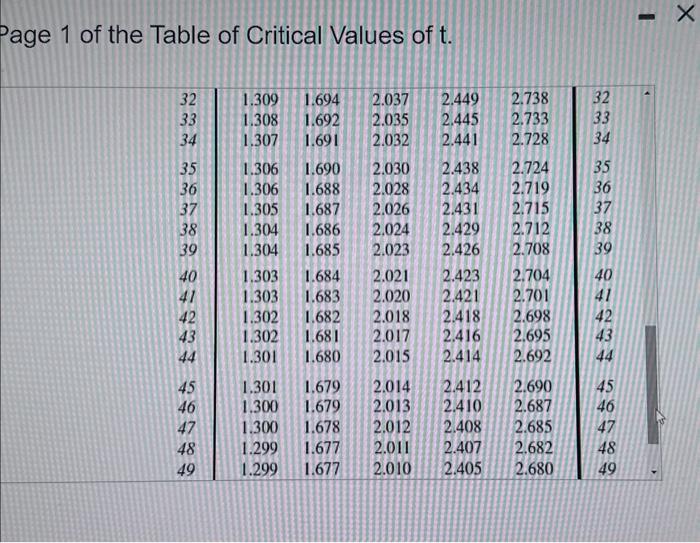 Page 1 of the Table of Critical Values of t.

| | | | | | | |
|---|---|---|---|---|---|---|
| 32 | 1.309 | 1.694 | 2.037 | 2.449 | 2.738 | 32 |
| 33 | 1.308 | 1.692 | 2.035 | 2.445 | 2.733 | 33 |
| 34 | 1.307 | 1.691 | 2.032 | 2.441 | 2.728 | 34 |
| 35 | 1.306 | 1.690 | 2.030 | 2.438 | 2.724 | 35 |
| 36 | 1.306 | 1.688 | 2.028 | 2.434 | 2.719 | 36 |
| 37 | 1.305 | 1.687 | 2.026 | 2.431 | 2.715 | 37 |
| 38 | 1.304 | 1.686 | 2.024 | 2.429 | 2.712 | 38 |
| 39 | 1.304 | 1.685 | 2.023 | 2.426 | 2.708 | 39 |
| 40 | 1.303 | 1.684 | 2.021 | 2.423 | 2.704 | 40 |
| 41 | 1.303 | 1.683 | 2.020 | 2.421 | 2.701 | 41 |
| 42 | 1.302 | 1.682 | 2.018 | 2.418 | 2.698 | 42 |
| 43 | 1.302 | 1.681 | 2.017 | 2.416 | 2.695 | 43 |
| 44 | 1.301 | 1.680 | 2.015 | 2.414 | 2.692 | 44 |
| 45 | 1.301 | 1.679 | 2.014 | 2.412 | 2.690 | 45 |
| 46 | 1.300 | 1.679 | 2.013 | 2.410 | 2.687 | 46 |
| 47 | 1.300 | 1.678 | 2.012 | 2.408 | 2.685 | 47 |
| 48 | 1.299 | 1.677 | 2.011 | 2.407 | 2.682 | 48 |
| 49 | 1.299 | 1.677 | 2.010 | 2.405 | 2.680 | 49 |